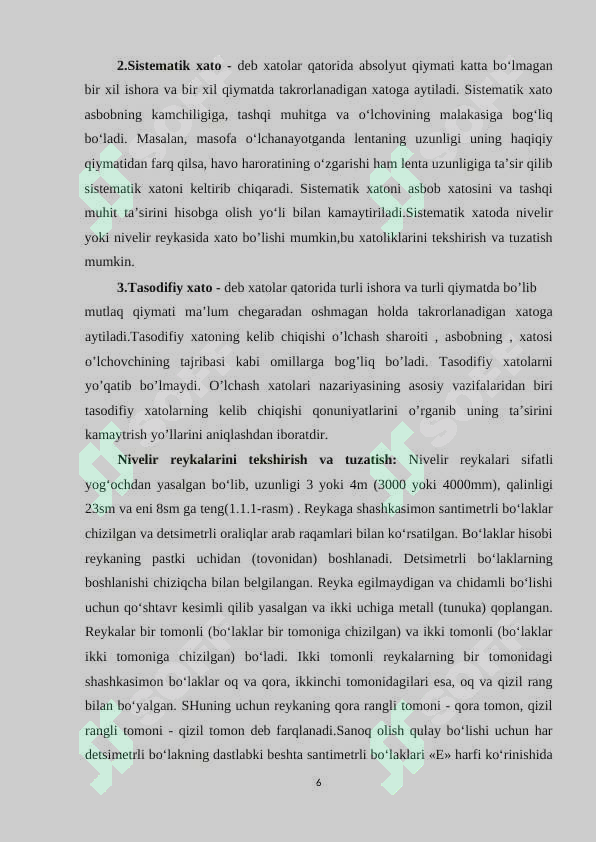 **2.Sistematik xato -** deb xatolar qatorida absolyut qiymati katta bo‘lmagan bir xil ishora va bir xil qiymatda takrorlanadigan xatoga aytiladi. Sistematik xato asbobning kamchiligiga, tashqi muhitga va o‘lchovining malakasiga bog‘liq bo‘ladi. Masalan, masofa o‘lchanayotganda lentaning uzunligi uning haqiqiy qiymatidan farq qilsa, havo haroratining o‘zgarishi ham lenta uzunligiga ta’sir qilib sistematik xatoni keltirib chiqaradi. Sistematik xatoni asbob xatosini va tashqi muhit ta’sirini hisobga olish yo‘li bilan kamaytiriladi.Sistematik xatoda nivelir yoki nivelir reykasida xato bo’lishi mumkin,bu xatoliklarini tekshirish va tuzatish mumkin.

**3.Tasodifiy xato -** deb xatolar qatorida turli ishora va turli qiymatda bo’lib mutlaq qiymati ma’lum chegaradan oshmagan holda takrorlanadigan xatoga aytiladi.Tasodifiy xatoning kelib chiqishi o’lchash sharoiti , asbobning , xatosi o’lchovchining tajribasi kabi omillarga bog’liq bo’ladi. Tasodifiy xatolarni yo’qatib bo’lmaydi. O’lchash xatolari nazariyasining asosiy vazifalaridan biri tasodifiy xatolarning kelib chiqishi qonuniyatlarini o’rganib uning ta’sirini kamaytrish yo’llarini aniqlashdan iboratdir.

**Nivelir reykalarini tekshirish va tuzatish:** Nivelir reykalari sifatli yog‘ochdan yasalgan bo‘lib, uzunligi 3 yoki 4m (3000 yoki 4000mm), qalinligi 23sm va eni 8sm ga teng(1.1.1-rasm) . Reykaga shashkasimon santimetrli bo‘laklar chizilgan va detsimetrli oraliqlar arab raqamlari bilan ko‘rsatilgan. Bo‘laklar hisobi reykaning pastki uchidan (tovonidan) boshlanadi. Detsimetrli bo‘laklarning boshlanishi chiziqcha bilan belgilangan. Reyka egilmaydigan va chidamli bo‘lishi uchun qo‘shtavr kesimli qilib yasalgan va ikki uchiga metall (tunuka) qoplangan. Reykalar bir tomonli (bo‘laklar bir tomoniga chizilgan) va ikki tomonli (bo‘laklar ikki tomoniga chizilgan) bo‘ladi. Ikki tomonli reykalarning bir tomonidagi shashkasimon bo‘laklar oq va qora, ikkinchi tomonidagilari esa, oq va qizil rang bilan bo‘yalgan. SHuning uchun reykaning qora rangli tomoni - qora tomon, qizil rangli tomoni - qizil tomon deb farqlanadi.Sanoq olish qulay bo‘lishi uchun har detsimetrli bo‘lakning dastlabki beshta santimetrli bo‘laklari «E» harfi ko‘rinishida

6